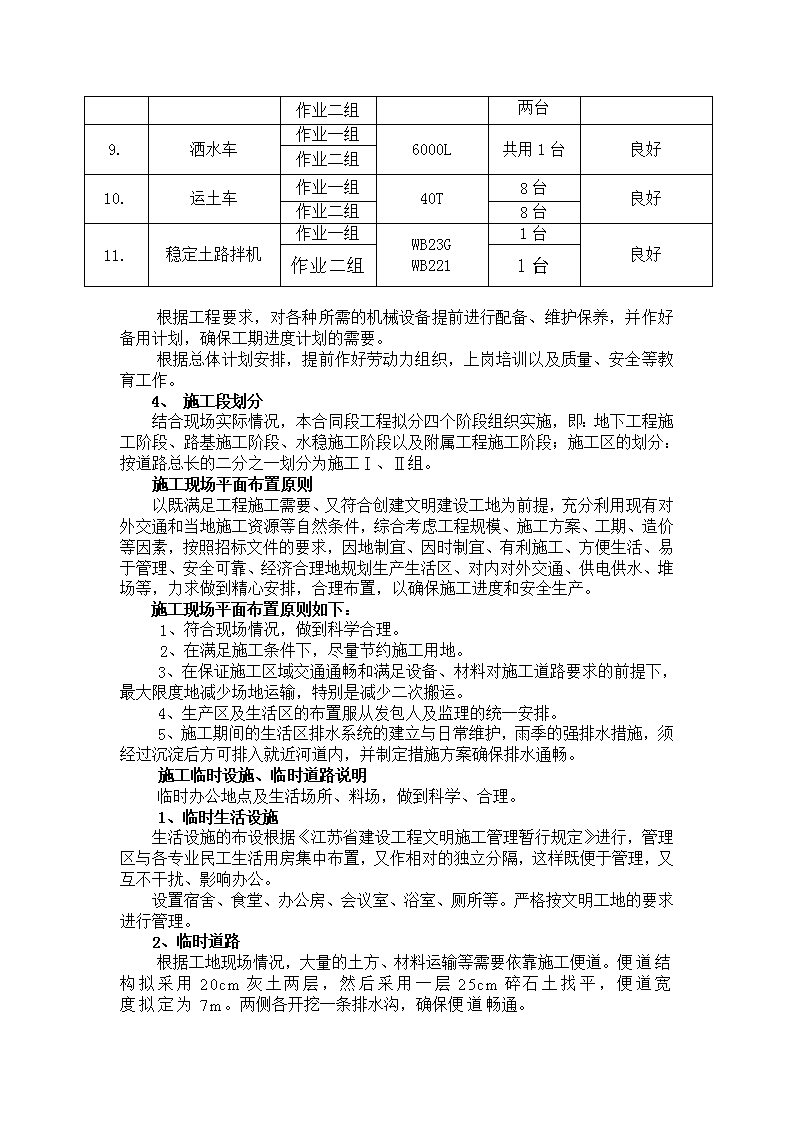 | | | 作业二组 | | 两台 | |
|---|---|---|---|---|---|
| 9. | 洒水车 | 作业一组 | 6000L | 共用 1 台 | 良好 |
| | | 作业二组 | | | |
| 10. | 运土车 | 作业一组 | 40T | 8 台 | 良好 |
| | | 作业二组 | | 8 台 | |
| 11. | 稳定土路拌机 | 作业一组 | WB23G WB221 | 1 台 | 良好 |
| | | 作业二组 | | 1 台 | |

根据工程要求，对各种所需的机械设备提前进行配备、维护保养，并作好备用计划，确保工期进度计划的需要。

根据总体计划安排，提前作好劳动力组织，上岗培训以及质量、安全等教育工作。

4、 施工段划分

结合现场实际情况，本合同段工程拟分四个阶段组织实施，即：地下工程施工阶段、路基施工阶段、水稳施工阶段以及附属工程施工阶段；施工区的划分：按道路总长的二分之一划分为施工Ⅰ、Ⅱ组。

施工现场平面布置原则

以既满足工程施工需要、又符合创建文明建设工地为前提，充分利用现有对外交通和当地施工资源等自然条件，综合考虑工程规模、施工方案、工期、造价等因素，按照招标文件的要求，因地制宜、因时制宜、有利施工、方便生活、易于管理、安全可靠、经济合理地规划生产生活区、对内对外交通、供电供水、堆场等，力求做到精心安排，合理布置，以确保施工进度和安全生产。

施工现场平面布置原则如下：

1、符合现场情况，做到科学合理。

2、在满足施工条件下，尽量节约施工用地。

3、在保证施工区域交通通畅和满足设备、材料对施工道路要求的前提下，最大限度地减少场地运输，特别是减少二次搬运。

4、生产区及生活区的布置服从发包人及监理的统一安排。

5、施工期间的生活区排水系统的建立与日常维护，雨季的强排水措施，须经过沉淀后方可排入就近河道内，并制定措施方案确保排水通畅。

施工临时设施、临时道路说明

临时办公地点及生活场所、料场，做到科学、合理。

1、临时生活设施

生活设施的布设根据《江苏省建设工程文明施工管理暂行规定》进行，管理区与各专业民工生活用房集中布置，又作相对的独立分隔，这样既便于管理，又互不干扰、影响办公。

设置宿舍、食堂、办公房、会议室、浴室、厕所等。严格按文明工地的要求进行管理。

2、临时道路

根据工地现场情况，大量的土方、材料运输等需要依靠施工便道。便道结构拟采用 20cm 灰土两层，然后采用一层 25cm 碎石土找平，便道宽度拟定为 7m。两侧各开挖一条排水沟，确保便道畅通。